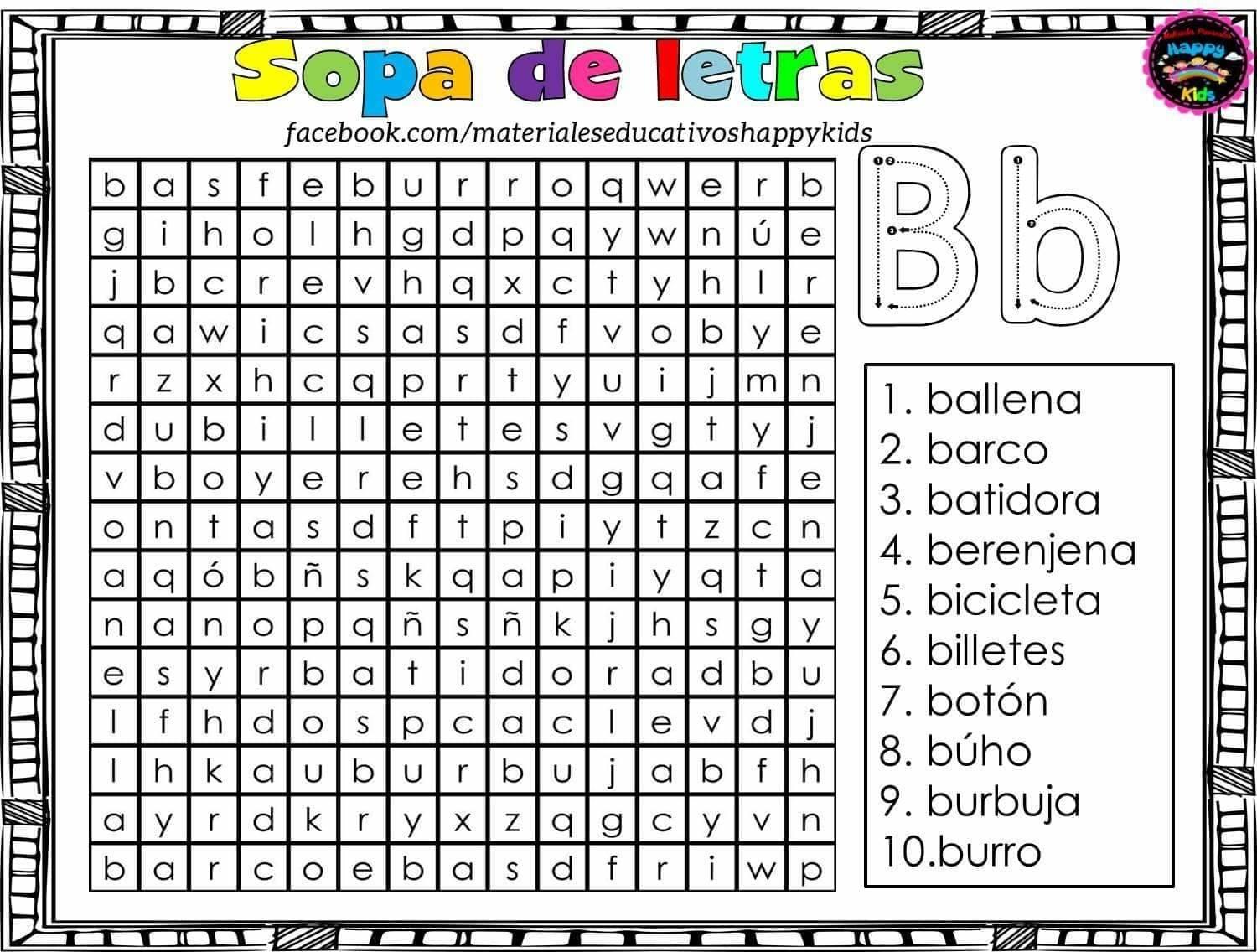 Sopa de letras

facebook.com/materialeseducativoshappykids

| b | a | s | f | e | b | u | r | r | o | q | w | e | r | b |
|---|---|---|---|---|---|---|---|---|---|---|---|---|---|---|
| g | i | h | o | l | h | g | d | p | q | y | w | n | ú | e |
| j | b | c | r | e | v | h | q | x | c | t | y | h | l | r |
| q | a | w | i | c | s | a | s | d | f | v | o | b | y | e |
| r | z | x | h | c | q | p | r | t | y | u | i | j | m | n |
| d | u | b | i | l | l | e | t | e | s | v | g | t | y | j |
| v | b | o | y | e | r | e | h | s | d | g | q | a | f | e |
| o | n | t | a | s | d | f | t | p | i | y | t | z | c | n |
| a | q | ó | b | ñ | s | k | q | a | p | i | y | q | t | a |
| n | a | n | o | p | q | ñ | s | ñ | k | j | h | s | g | y |
| e | s | y | r | b | a | t | i | d | o | r | a | d | b | u |
| l | f | h | d | o | s | p | c | a | c | l | e | v | d | j |
| l | h | k | a | u | b | u | r | b | u | j | a | b | f | h |
| a | y | r | d | k | r | y | x | z | q | g | c | y | v | n |
| b | a | r | c | o | e | b | a | s | d | f | r | i | w | p |

Bb

1. ballena
2. barco
3. batidora
4. berenjena
5. bicicleta
6. billetes
7. botón
8. búho
9. burbuja
10.burro

Happy Kids